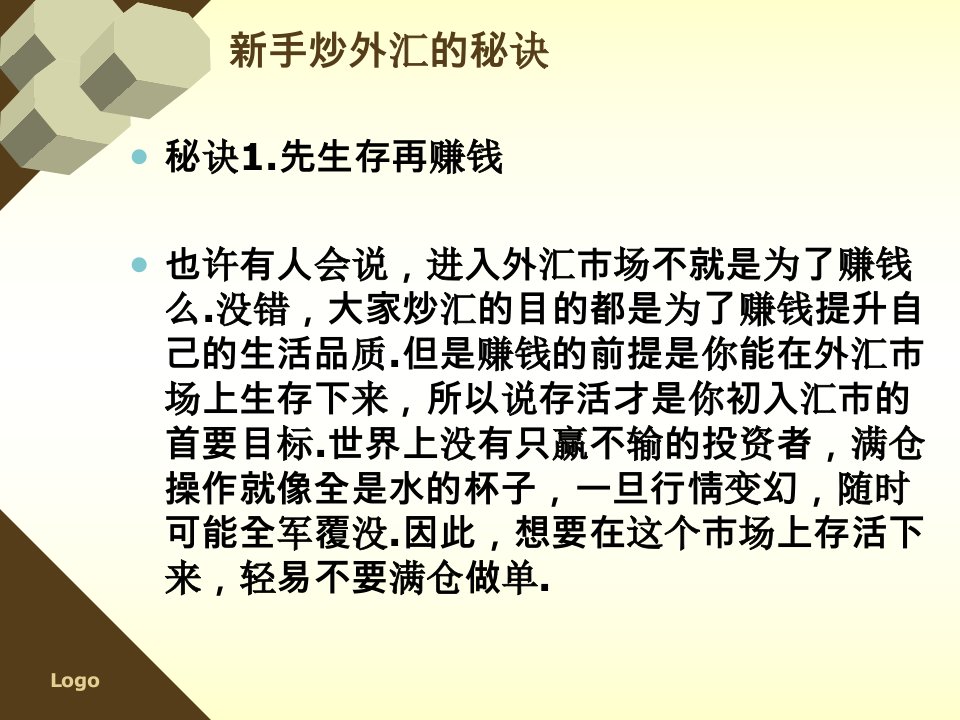 新手炒外汇的秘诀

秘诀1.先生存再赚钱

也许有人会说，进入外汇市场不就是为了赚钱么.没错，大家炒汇的目的都是为了赚钱提升自己的生活品质.但是赚钱的前提是你能在外汇市场上生存下来，所以说存活才是你初入汇市的首要目标.世界上没有只赢不输的投资者，满仓操作就像全是水的杯子，一旦行情变幻，随时可能全军覆没.因此，想要在这个市场上存活下来，轻易不要满仓做单.

Logo